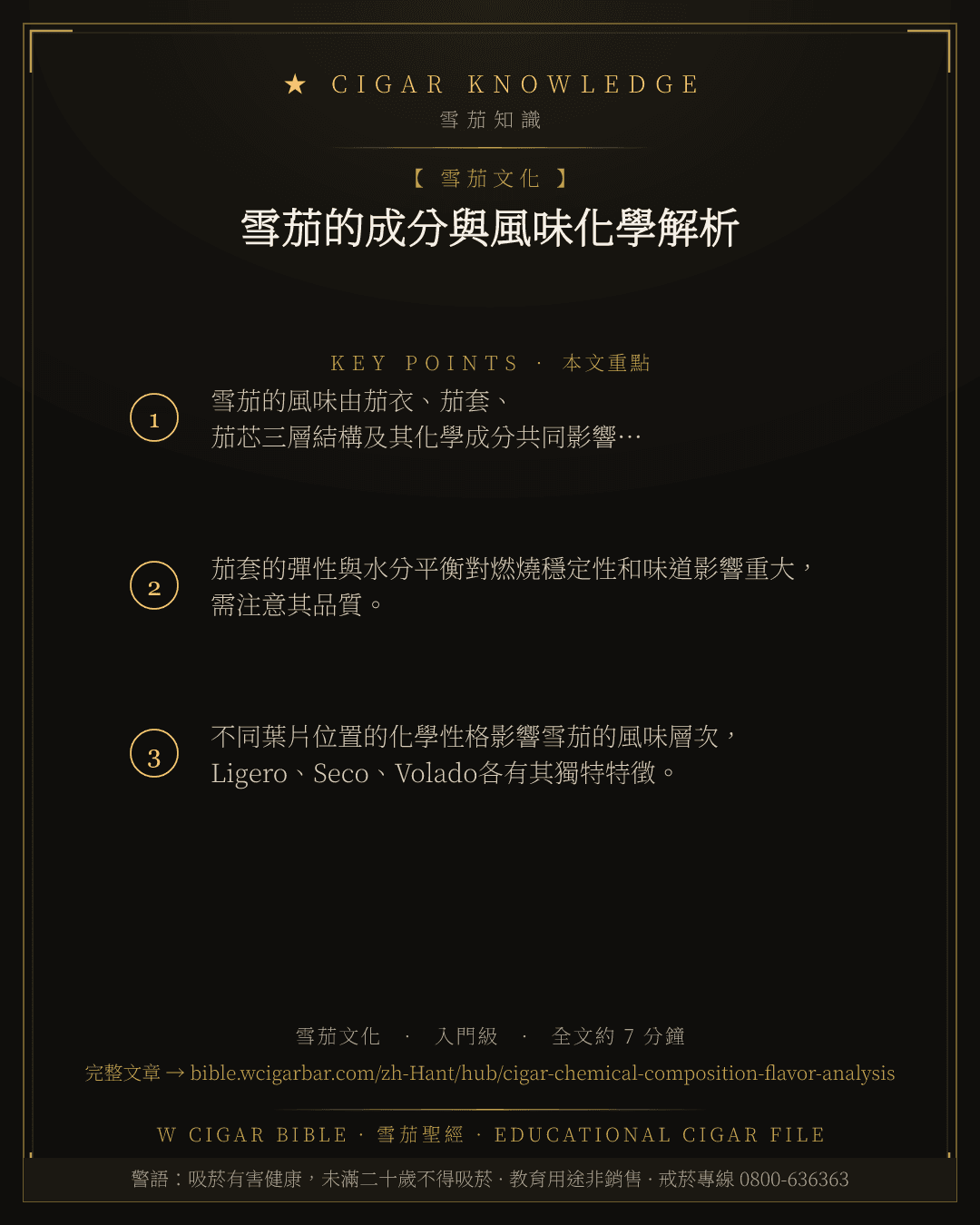 ★ CIGAR KNOWLEDGE
雪茄知識

【 雪茄文化 】
雪茄的成分與風味化學解析

KEY POINTS · 本文重點

1
雪茄的風味由茄衣、茄套、茄芯三層結構及其化學成分共同影響…

2
茄套的彈性與水分平衡對燃燒穩定性和味道影響重大，需注意其品質。

3
不同葉片位置的化學性格影響雪茄的風味層次，Ligero、Seco、Volado各有其獨特特徵。

雪茄文化 · 入門級 · 全文約 7 分鐘
完整文章 → bible.wcigarbar.com/zh-Hant/hub/cigar-chemical-composition-flavor-analysis

W CIGAR BIBLE · 雪茄聖經 · EDUCATIONAL CIGAR FILE

警語：吸菸有害健康，未滿二十歲不得吸菸 · 教育用途非銷售 · 戒菸專線 0800-636363